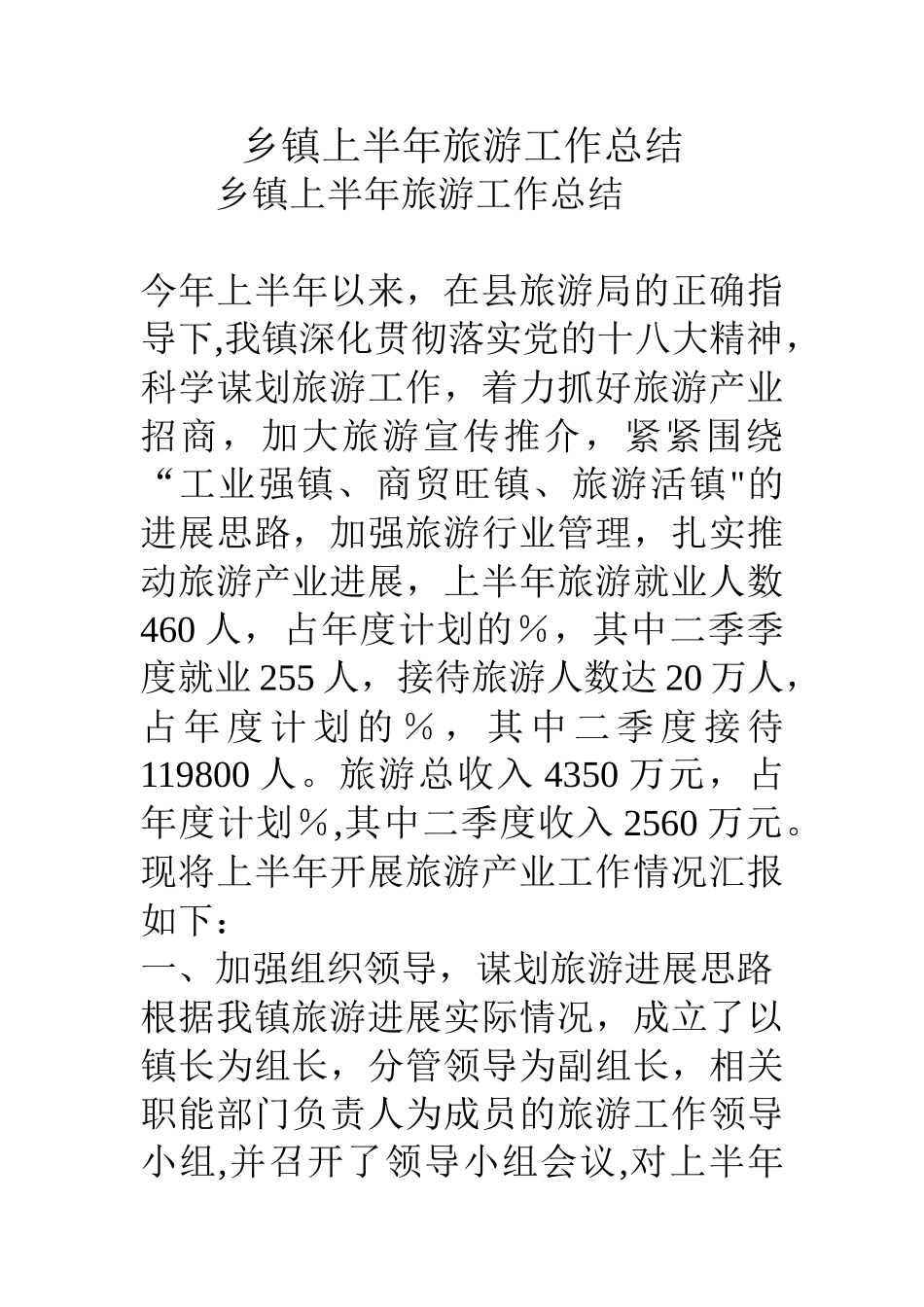 乡镇上半年旅游工作总结

乡镇上半年旅游工作总结

今年上半年以来，在县旅游局的正确指导下,我镇深化贯彻落实党的十八大精神，科学谋划旅游工作，着力抓好旅游产业招商，加大旅游宣传推介，紧紧围绕“工业强镇、商贸旺镇、旅游活镇"的进展思路，加强旅游行业管理，扎实推动旅游产业进展，上半年旅游就业人数460人，占年度计划的%，其中二季季度就业255人，接待旅游人数达20万人，占年度计划的%，其中二季度接待119800人。旅游总收入4350万元，占年度计划%,其中二季度收入2560万元。现将上半年开展旅游产业工作情况汇报如下：

一、加强组织领导，谋划旅游进展思路

根据我镇旅游进展实际情况，成立了以镇长为组长，分管领导为副组长，相关职能部门负责人为成员的旅游工作领导小组,并召开了领导小组会议,对上半年